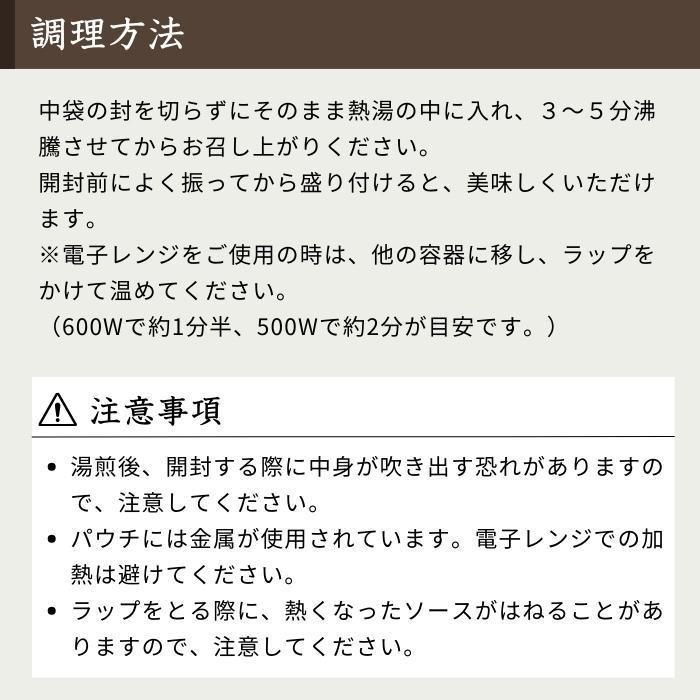 調理方法

中袋の封を切らずにそのまま熱湯の中に入れ、３～５分沸騰させてからお召し上がりください。
開封前によく振ってから盛り付けると、美味しくいただけます。
※電子レンジをご使用の時は、他の容器に移し、ラップをかけて温めてください。
（600Wで約1分半、500Wで約2分が目安です。）

注意事項

• 湯煎後、開封する際に中身が吹き出す恐れがありますので、注意してください。
• パウチには金属が使用されています。電子レンジでの加熱は避けてください。
• ラップをとる際に、熱くなったソースがはねることがありますので、注意してください。